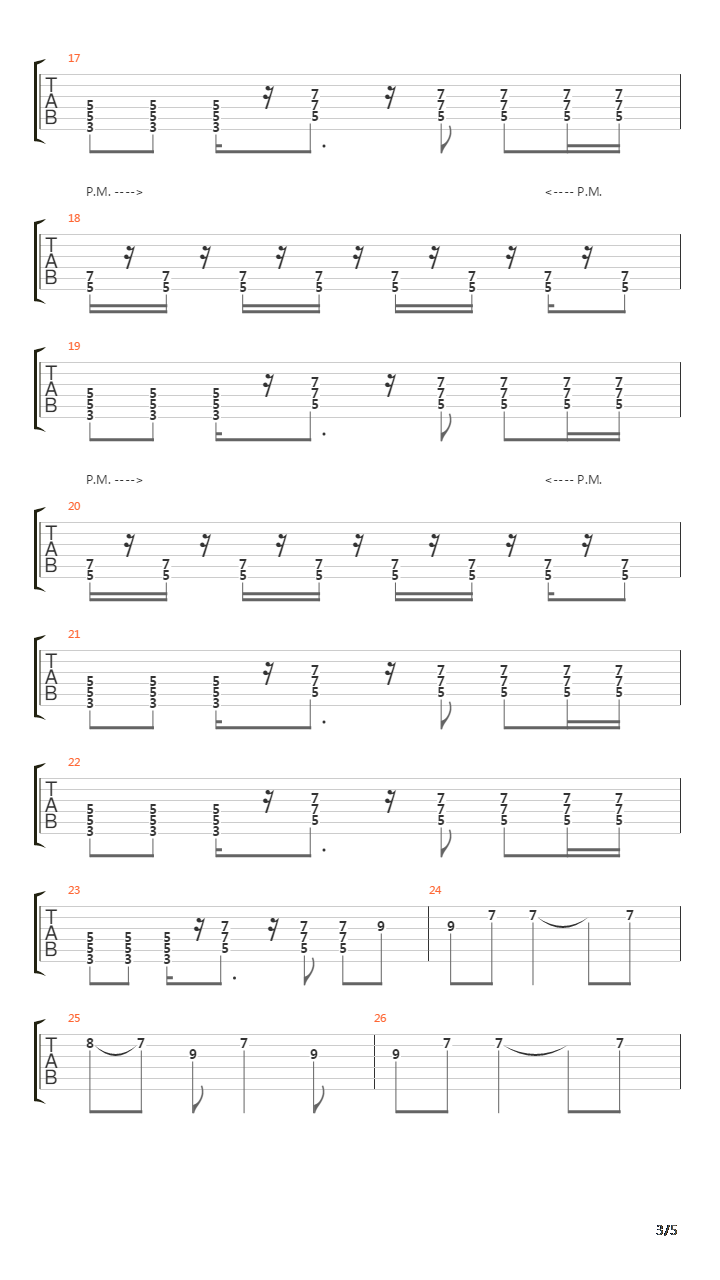 17

T
A
B

5 5 3   5 5 3   5 5 3   7 7 5   7 7 5   7 7 5   7 7 5   7 7 5

P.M. ---->   <---- P.M.

18

T
A
B

7 5   7 5   7 5   7 5   7 5   7 5   7 5   7 5

19

T
A
B

5 5 3   5 5 3   5 5 3   7 7 5   7 7 5   7 7 5   7 7 5   7 7 5

P.M. ---->   <---- P.M.

20

T
A
B

7 5   7 5   7 5   7 5   7 5   7 5   7 5   7 5

21

T
A
B

5 5 3   5 5 3   5 5 3   7 7 5   7 7 5   7 7 5   7 7 5   7 7 5

22

T
A
B

5 5 3   5 5 3   5 5 3   7 7 5   7 7 5   7 7 5   7 7 5   7 7 5

23

T
A
B

5 5 3   5 5 3   5 5 3   7 7 5   7 7 5   7 7 5   9

24

9   7   7   7

25

T
A
B

8   7   9   7   9

26

9   7   7   7

3/5